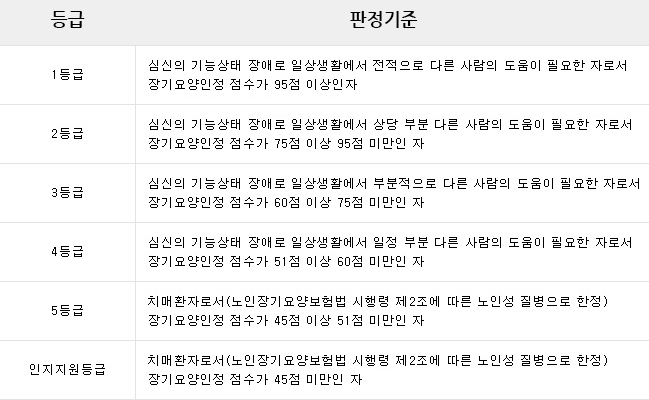 | 등급 | 판정기준 |
|---|---|
| 1등급 | 심신의 기능상태 장애로 일상생활에서 전적으로 다른 사람의 도움이 필요한 자로서 장기요양인정 점수가 95점 이상인자 |
| 2등급 | 심신의 기능상태 장애로 일상생활에서 상당 부분 다른 사람의 도움이 필요한 자로서 장기요양인정 점수가 75점 이상 95점 미만인 자 |
| 3등급 | 심신의 기능상태 장애로 일상생활에서 부분적으로 다른 사람의 도움이 필요한 자로서 장기요양인정 점수가 60점 이상 75점 미만인 자 |
| 4등급 | 심신의 기능상태 장애로 일상생활에서 일정 부분 다른 사람의 도움이 필요한 자로서 장기요양인정 점수가 51점 이상 60점 미만인 자 |
| 5등급 | 치매환자로서(노인장기요양보험법 시행령 제2조에 따른 노인성 질병으로 한정) 장기요양인정 점수가 45점 이상 51점 미만인 자 |
| 인지지원등급 | 치매환자로서(노인장기요양보험법 시행령 제2조에 따른 노인성 질병으로 한정) 장기요양인정 점수가 45점 미만인 자 |